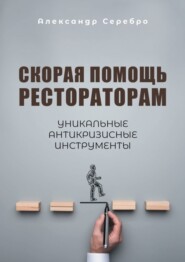 Александр Серебро

СКОРАЯ ПОМОЩЬ РЕСТОРАТОРАМ

УНИКАЛЬНЫЕ АНТИКРИЗИСНЫЕ ИНСТРУМЕНТЫ